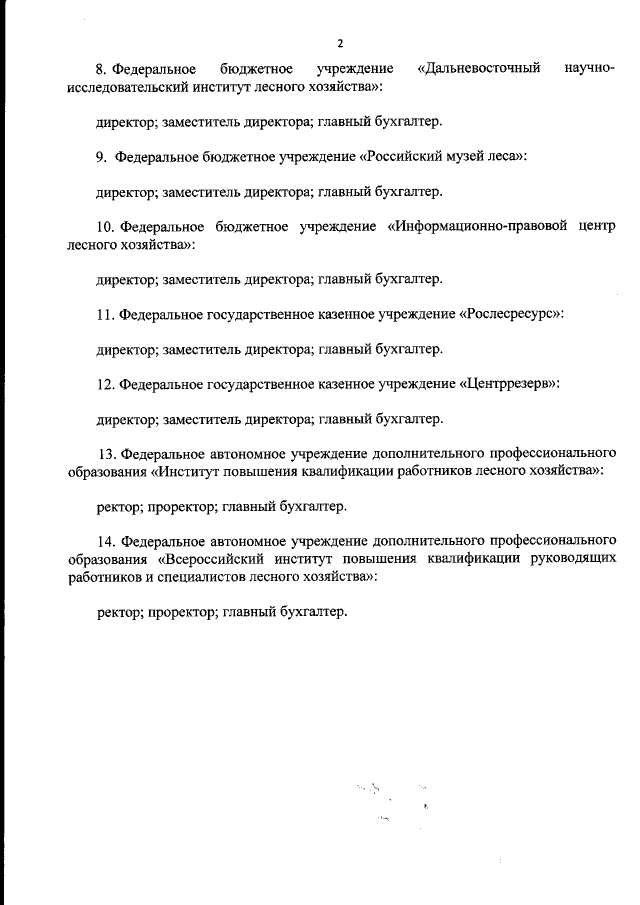 2

8. Федеральное бюджетное учреждение «Дальневосточный научно-исследовательский институт лесного хозяйства»:

директор; заместитель директора; главный бухгалтер.

9. Федеральное бюджетное учреждение «Российский музей леса»:

директор; заместитель директора; главный бухгалтер.

10. Федеральное бюджетное учреждение «Информационно-правовой центр лесного хозяйства»:

директор; заместитель директора; главный бухгалтер.

11. Федеральное государственное казенное учреждение «Рослесресурс»:

директор; заместитель директора; главный бухгалтер.

12. Федеральное государственное казенное учреждение «Центррезерв»:

директор; заместитель директора; главный бухгалтер.

13. Федеральное автономное учреждение дополнительного профессионального образования «Институт повышения квалификации работников лесного хозяйства»:

ректор; проректор; главный бухгалтер.

14. Федеральное автономное учреждение дополнительного профессионального образования «Всероссийский институт повышения квалификации руководящих работников и специалистов лесного хозяйства»:

ректор; проректор; главный бухгалтер.